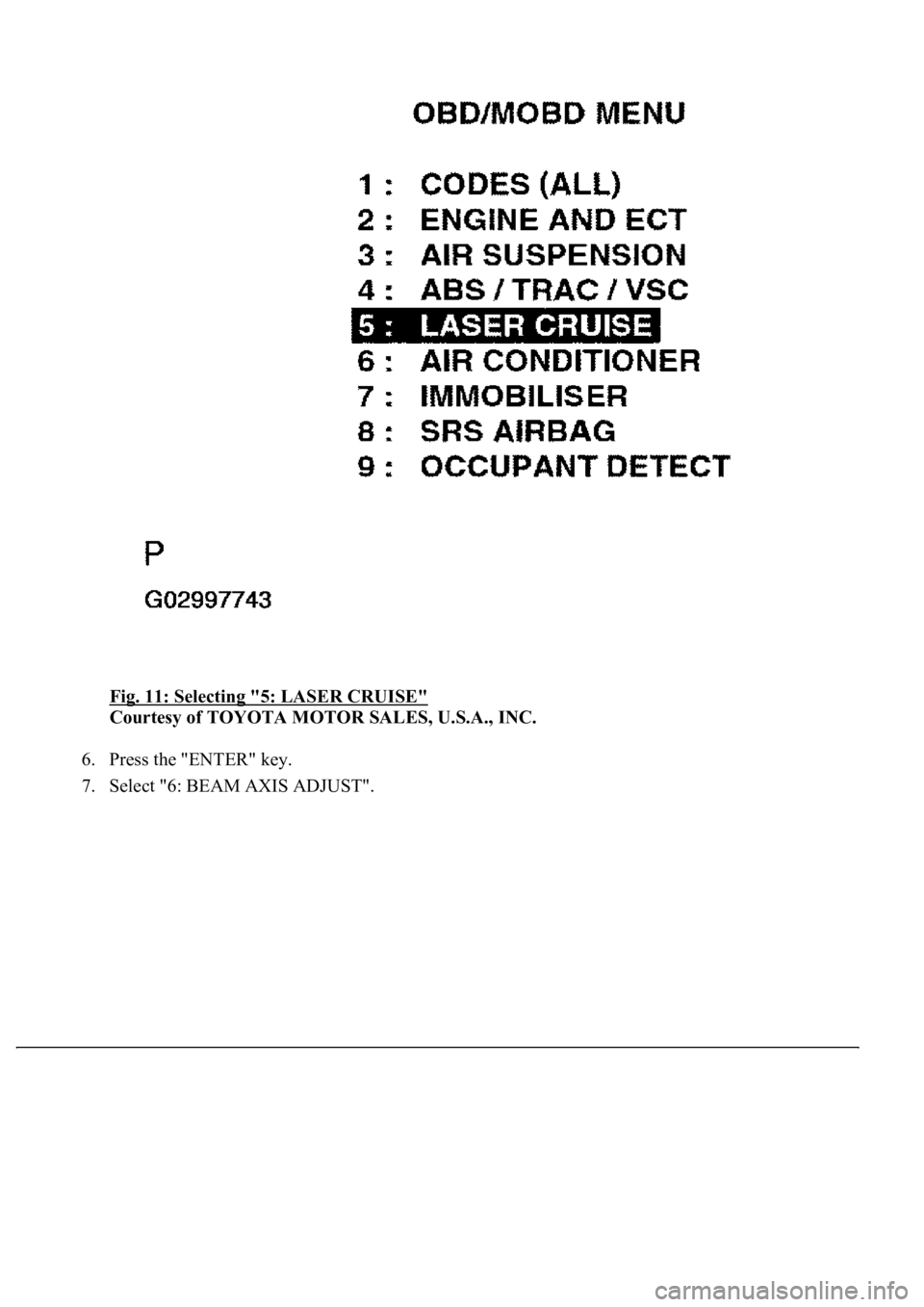 OBD/MOBD MENU

1 : CODES (ALL)
2 : ENGINE AND ECT
3 : AIR SUSPENSION
4 : ABS / TRAC / VSC
5 : LASER CRUISE
6 : AIR CONDITIONER
7 : IMMOBILISER
8 : SRS AIRBAG
9 : OCCUPANT DETECT

P

G02997743

Fig. 11: Selecting "5: LASER CRUISE"
Courtesy of TOYOTA MOTOR SALES, U.S.A., INC.

6. Press the "ENTER" key.
7. Select "6: BEAM AXIS ADJUST".

carmanualsonline.info